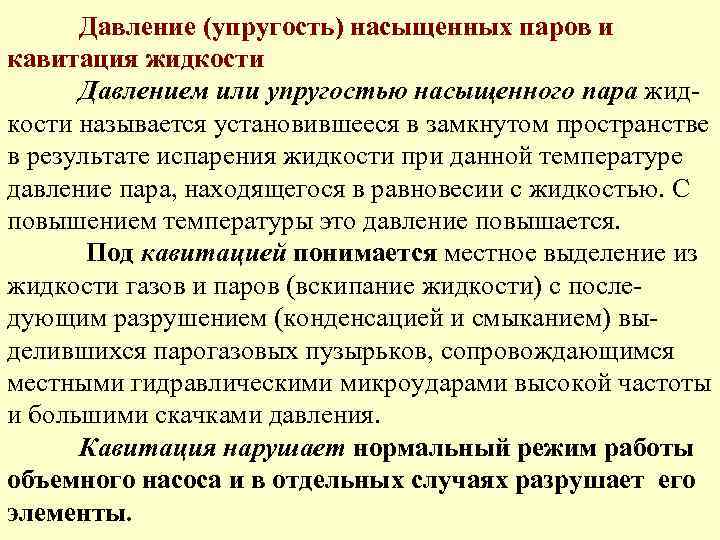 Давление (упругость) насыщенных паров и кавитация жидкости

Давлением или упругостью насыщенного пара жидкости называется установившееся в замкнутом пространстве в результате испарения жидкости при данной температуре давление пара, находящегося в равновесии с жидкостью. С повышением температуры это давление повышается.

Под кавитацией понимается местное выделение из жидкости газов и паров (вскипание жидкости) с последующим разрушением (конденсацией и смыканием) выделившихся парогазовых пузырьков, сопровождающимся местными гидравлическими микроударами высокой частоты и большими скачками давления.

Кавитация нарушает нормальный режим работы объемного насоса и в отдельных случаях разрушает его элементы.